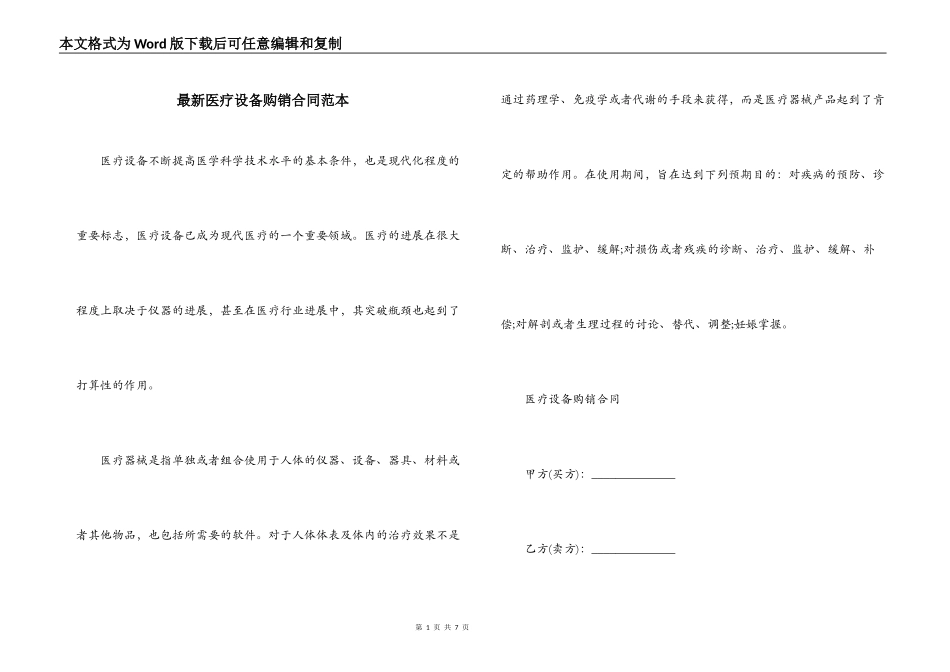 本文格式为Word版下载后可任意编辑和复制

最新医疗设备购销合同范本

医疗设备不断提高医学科学技术水平的基本条件，也是现代化程度的重要标志，医疗设备已成为现代医疗的一个重要领域。医疗的进展在很大程度上取决于仪器的进展，甚至在医疗行业进展中，其突破瓶颈也起到了打算性的作用。

医疗器械是指单独或者组合使用于人体的仪器、设备、器具、材料或者其他物品，也包括所需要的软件。对于人体体表及体内的治疗效果不是通过药理学、免疫学或者代谢的手段来获得，而是医疗器械产品起到了肯定的帮助作用。在使用期间，旨在达到下列预期目的：对疾病的预防、诊断、治疗、监护、缓解;对损伤或者残疾的诊断、治疗、监护、缓解、补偿;对解剖或者生理过程的讨论、替代、调整;妊娠掌握。

医疗设备购销合同

甲方(买方)：______________

乙方(卖方)：______________

第 1 页 共 7 页